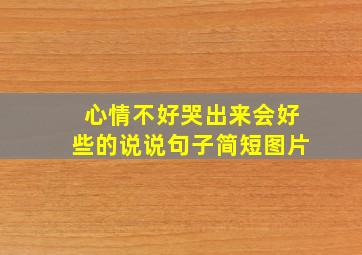 心情不好哭出来会好些的说说句子简短图片